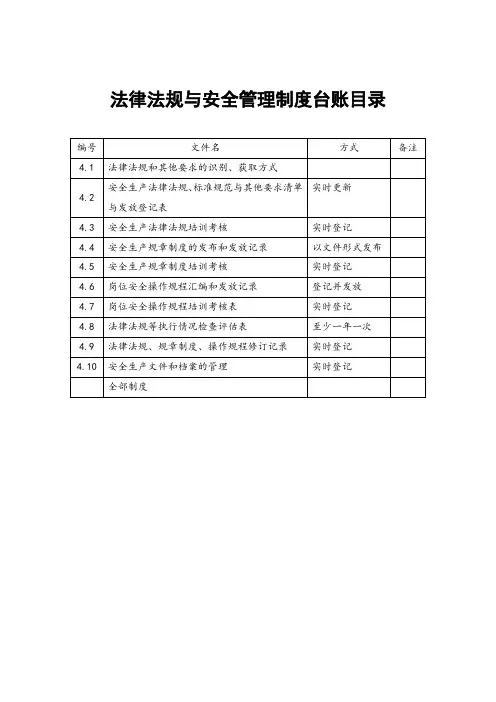 法律法规与安全管理制度台账目录

| 编号 | 文件名 | 方式 | 备注 |
|---|---|---|---|
| 4.1 | 法律法规和其他要求的识别、获取方式 | | |
| 4.2 | 安全生产法律法规、标准规范与其他要求清单与发放登记表 | 实时更新 | |
| 4.3 | 安全生产法律法规培训考核 | 实时登记 | |
| 4.4 | 安全生产规章制度的发布和发放记录 | 以文件形式发布 | |
| 4.5 | 安全生产规章制度培训考核 | 实时登记 | |
| 4.6 | 岗位安全操作规程汇编和发放记录 | 登记并发放 | |
| 4.7 | 岗位安全操作规程培训考核表 | 实时登记 | |
| 4.8 | 法律法规等执行情况检查评估表 | 至少一年一次 | |
| 4.9 | 法律法规、规章制度、操作规程修订记录 | 实时登记 | |
| 4.10 | 安全生产文件和档案的管理 | 实时登记 | |
| | 全部制度 | | |